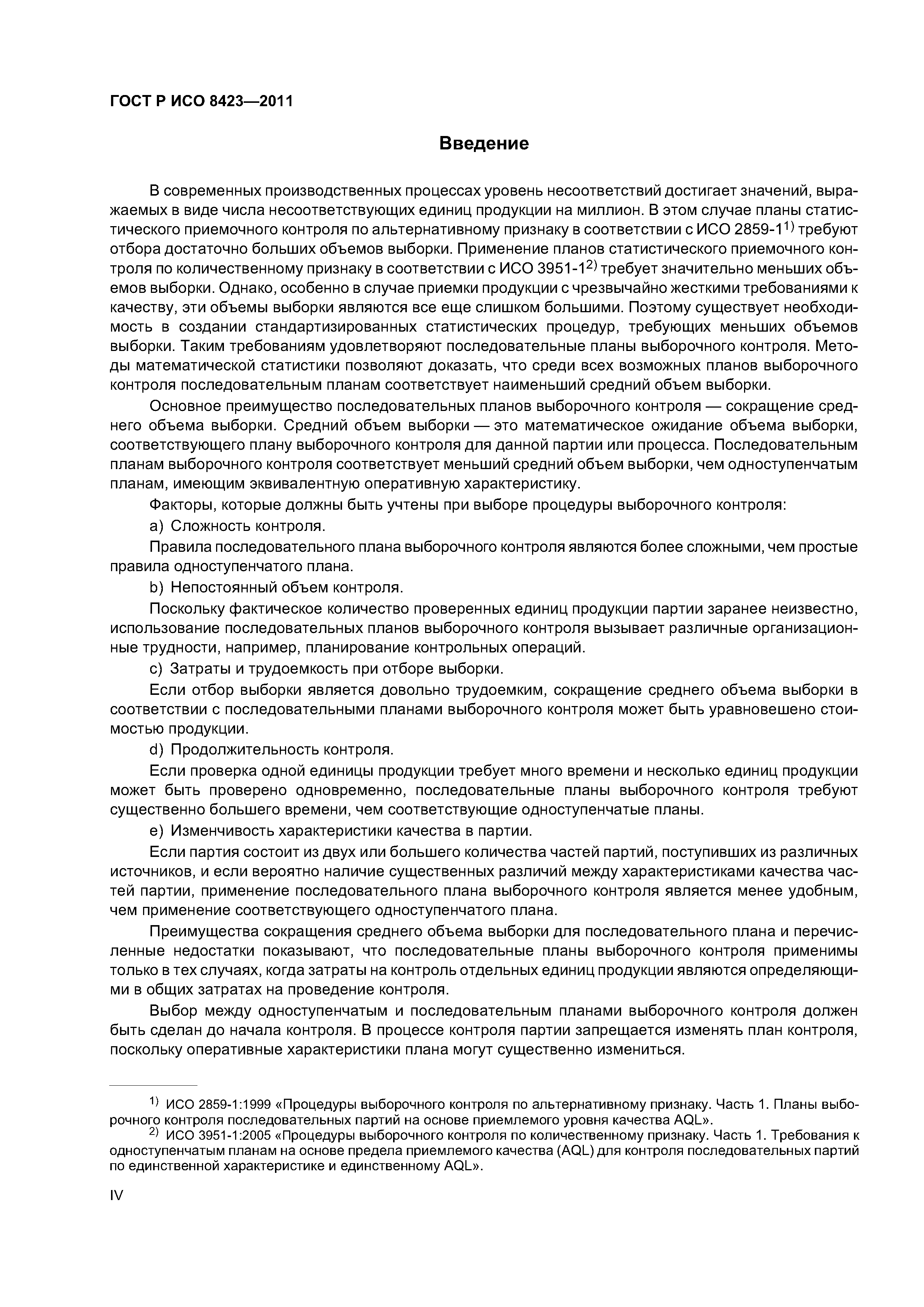 ГОСТ Р ИСО 8423—2011

Введение

В современных производственных процессах уровень несоответствий достигает значений, выражаемых в виде числа несоответствующих единиц продукции на миллион. В этом случае планы статистического приемочного контроля по альтернативному признаку в соответствии с ИСО 2859-1$^{1)}$ требуют отбора достаточно больших объемов выборки. Применение планов статистического приемочного контроля по количественному признаку в соответствии с ИСО 3951-1$^{2)}$ требует значительно меньших объемов выборки. Однако, особенно в случае приемки продукции с чрезвычайно жесткими требованиями к качеству, эти объемы выборки являются все еще слишком большими. Поэтому существует необходимость в создании стандартизированных статистических процедур, требующих меньших объемов выборки. Таким требованиям удовлетворяют последовательные планы выборочного контроля. Методы математической статистики позволяют доказать, что среди всех возможных планов выборочного контроля последовательным планам соответствует наименьший средний объем выборки.

Основное преимущество последовательных планов выборочного контроля — сокращение среднего объема выборки. Средний объем выборки — это математическое ожидание объема выборки, соответствующего плану выборочного контроля для данной партии или процесса. Последовательным планам выборочного контроля соответствует меньший средний объем выборки, чем одноступенчатым планам, имеющим эквивалентную оперативную характеристику.

Факторы, которые должны быть учтены при выборе процедуры выборочного контроля:

a) Сложность контроля.

Правила последовательного плана выборочного контроля являются более сложными, чем простые правила одноступенчатого плана.

b) Непостоянный объем контроля.

Поскольку фактическое количество проверенных единиц продукции партии заранее неизвестно, использование последовательных планов выборочного контроля вызывает различные организационные трудности, например, планирование контрольных операций.

c) Затраты и трудоемкость при отборе выборки.

Если отбор выборки является довольно трудоемким, сокращение среднего объема выборки в соответствии с последовательными планами выборочного контроля может быть уравновешено стоимостью продукции.

d) Продолжительность контроля.

Если проверка одной единицы продукции требует много времени и несколько единиц продукции может быть проверено одновременно, последовательные планы выборочного контроля требуют существенно большего времени, чем соответствующие одноступенчатые планы.

e) Изменчивость характеристики качества в партии.

Если партия состоит из двух или большего количества частей партий, поступивших из различных источников, и если вероятно наличие существенных различий между характеристиками качества частей партии, применение последовательного плана выборочного контроля является менее удобным, чем применение соответствующего одноступенчатого плана.

Преимущества сокращения среднего объема выборки для последовательного плана и перечисленные недостатки показывают, что последовательные планы выборочного контроля применимы только в тех случаях, когда затраты на контроль отдельных единиц продукции являются определяющими в общих затратах на проведение контроля.

Выбор между одноступенчатым и последовательным планами выборочного контроля должен быть сделан до начала контроля. В процессе контроля партии запрещается изменять план контроля, поскольку оперативные характеристики плана могут существенно измениться.

$^{1)}$ ИСО 2859-1:1999 «Процедуры выборочного контроля по альтернативному признаку. Часть 1. Планы выборочного контроля последовательных партий на основе приемлемого уровня качества AQL».

$^{2)}$ ИСО 3951-1:2005 «Процедуры выборочного контроля по количественному признаку. Часть 1. Требования к одноступенчатым планам на основе предела приемлемого качества (AQL) для контроля последовательных партий по единственной характеристике и единственному AQL».

IV